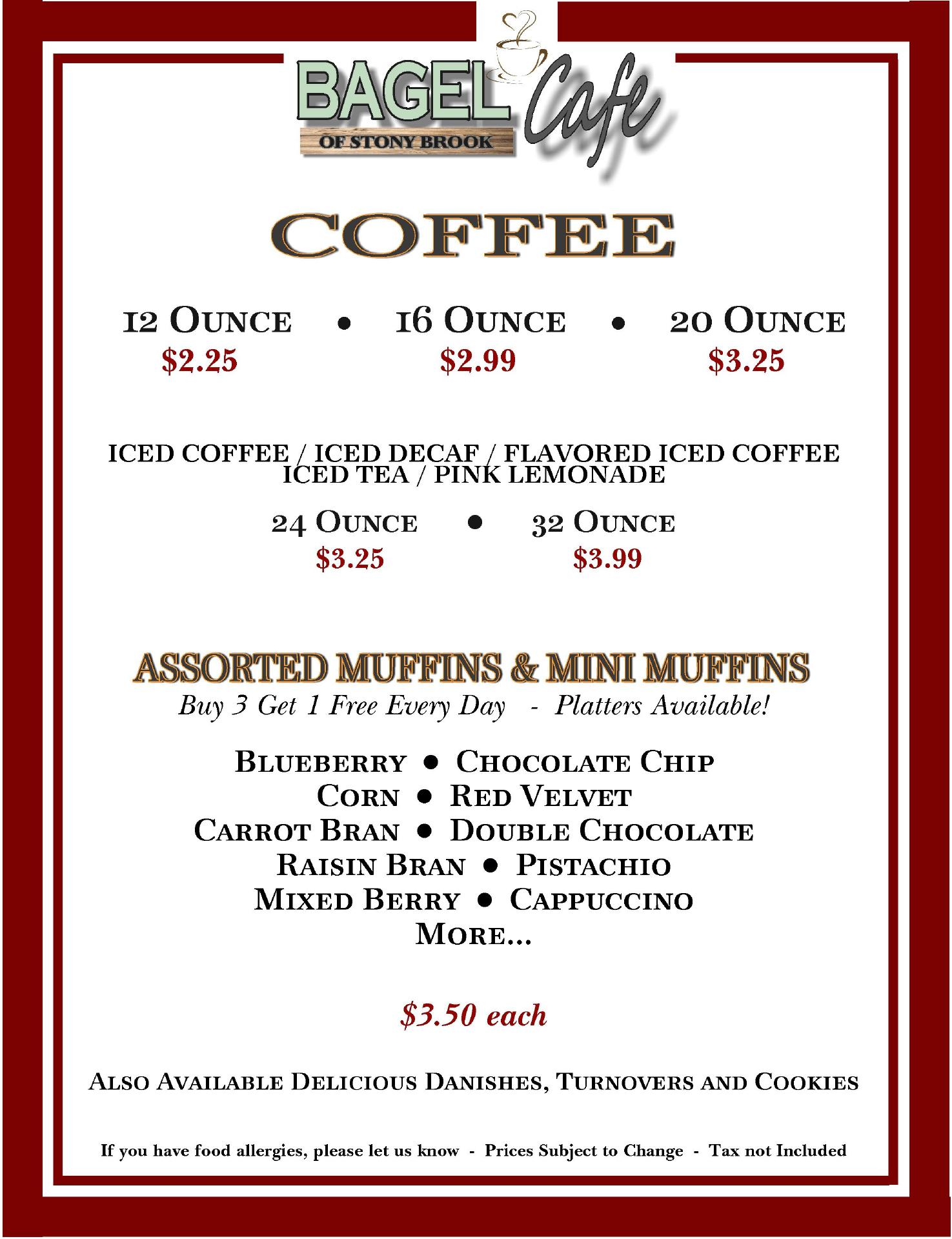 BAGEL Cafe
OF STONY BROOK

COFFEE

12 OUNCE • 16 OUNCE • 20 OUNCE
$2.25 $2.99 $3.25

ICED COFFEE / ICED DECAF / FLAVORED ICED COFFEE
ICED TEA / PINK LEMONADE

24 OUNCE • 32 OUNCE
$3.25 $3.99

ASSORTED MUFFINS & MINI MUFFINS
Buy 3 Get 1 Free Every Day - Platters Available!

BLUEBERRY • CHOCOLATE CHIP
CORN • RED VELVET
CARROT BRAN • DOUBLE CHOCOLATE
RAISIN BRAN • PISTACHIO
MIXED BERRY • CAPPUCCINO
MORE...

$3.50 each

ALSO AVAILABLE DELICIOUS DANISHES, TURNOVERS AND COOKIES

If you have food allergies, please let us know - Prices Subject to Change - Tax not Included